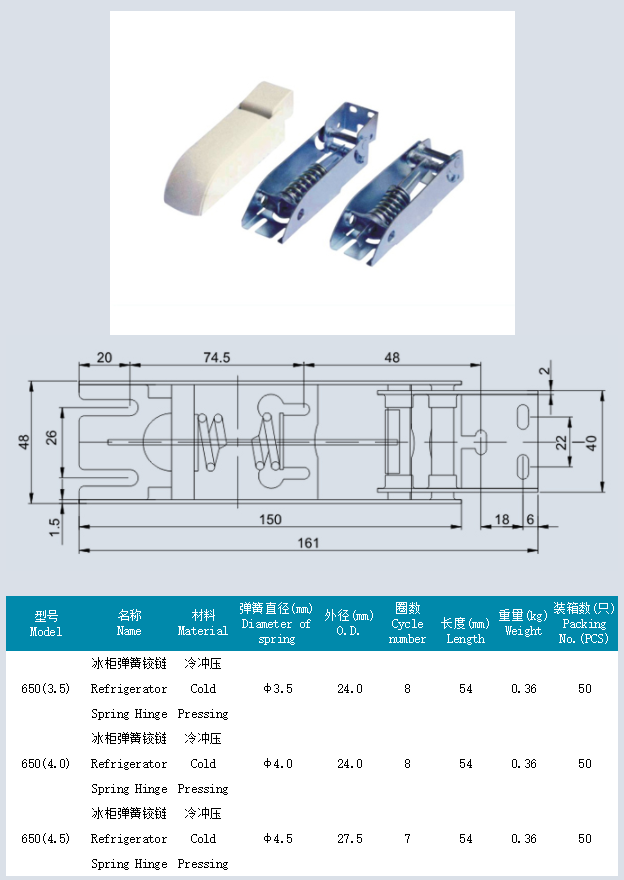 20
74.5
48
2
48
26
22
40
1.5
150
18
6
161

| 型号 Model | 名称 Name | 材料 Material | 弹簧直径(mm) Diameter of spring | 外径(mm) O.D. | 圈数 Cycle number | 长度(mm) Length | 重量(kg) Weight | 装箱数(只) Packing No.(PCS) |
|---|---|---|---|---|---|---|---|---|
| 650(3.5) | 冰柜弹簧铰链 Refrigerator Spring Hinge | 冷冲压 Cold Pressing | Φ3.5 | 24.0 | 8 | 54 | 0.36 | 50 |
| 650(4.0) | 冰柜弹簧铰链 Refrigerator Spring Hinge | 冷冲压 Cold Pressing | Φ4.0 | 24.0 | 8 | 54 | 0.36 | 50 |
| 650(4.5) | 冰柜弹簧铰链 Refrigerator Spring Hinge | 冷冲压 Cold Pressing | Φ4.5 | 27.5 | 7 | 54 | 0.36 | 50 |